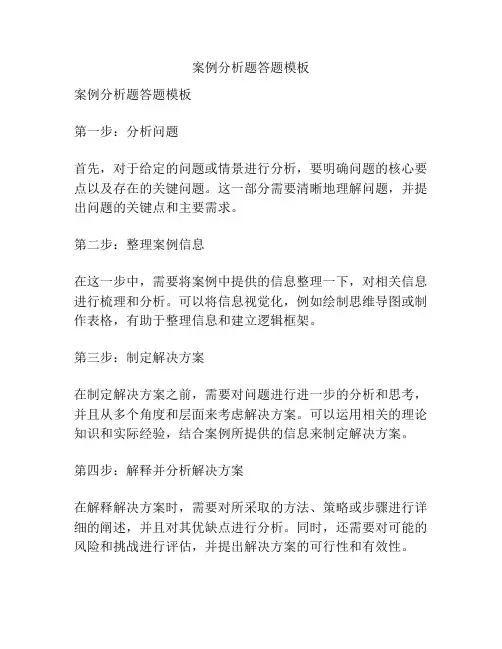 案例分析题答题模板

案例分析题答题模板

第一步：分析问题

首先，对于给定的问题或情景进行分析，要明确问题的核心要点以及存在的关键问题。这一部分需要清晰地理解问题，并提出问题的关键点和主要需求。

第二步：整理案例信息

在这一步中，需要将案例中提供的信息整理一下，对相关信息进行梳理和分析。可以将信息视觉化，例如绘制思维导图或制作表格，有助于整理信息和建立逻辑框架。

第三步：制定解决方案

在制定解决方案之前，需要对问题进行进一步的分析和思考，并且从多个角度和层面来考虑解决方案。可以运用相关的理论知识和实际经验，结合案例所提供的信息来制定解决方案。

第四步：解释并分析解决方案

在解释解决方案时，需要对所采取的方法、策略或步骤进行详细的阐述，并且对其优缺点进行分析。同时，还需要对可能的风险和挑战进行评估，并提出解决方案的可行性和有效性。